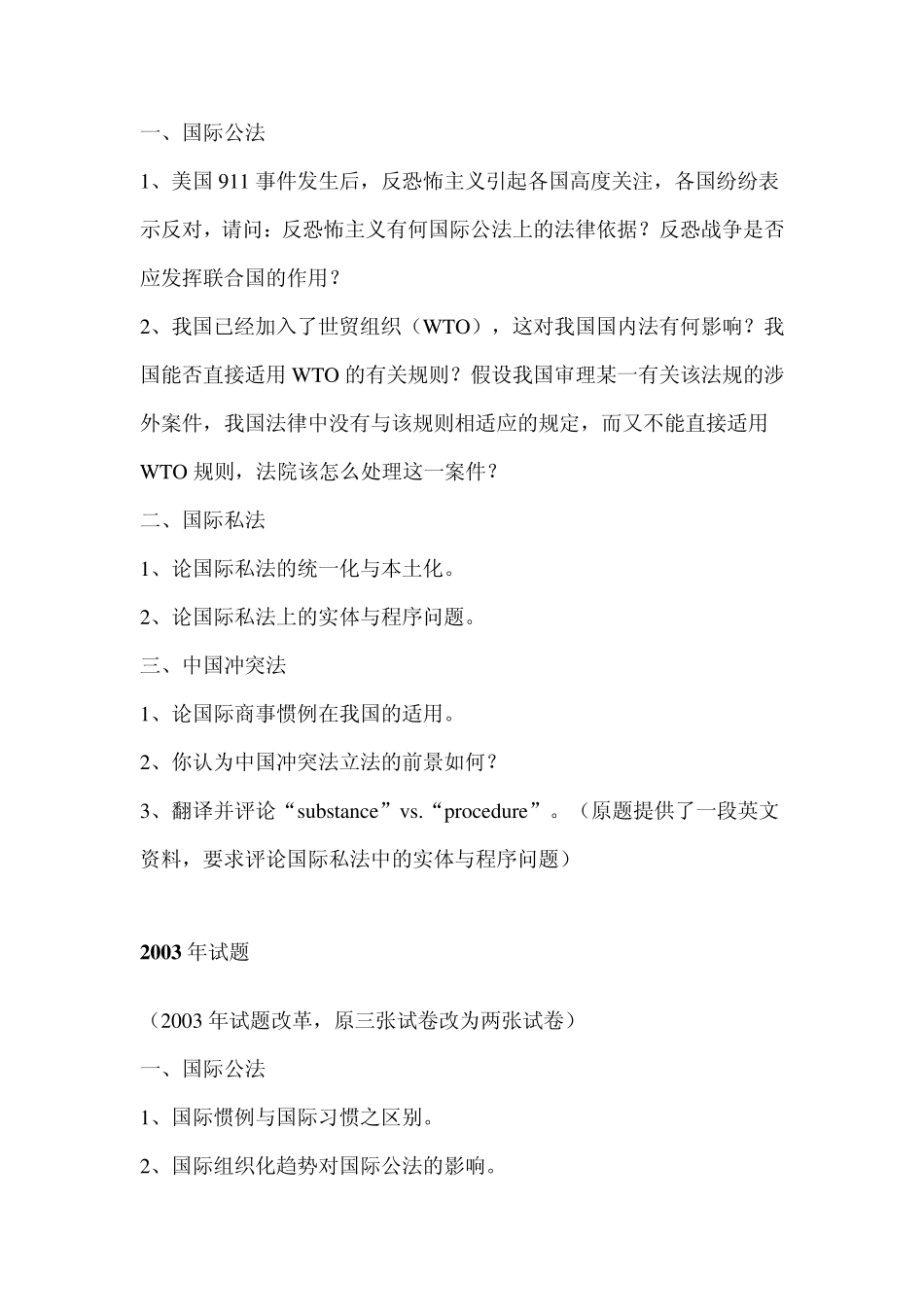 一、国际公法

1、美国 911 事件发生后，反恐怖主义引起各国高度关注，各国纷纷表示反对，请问：反恐怖主义有何国际公法上的法律依据？反恐战争是否应发挥联合国的作用？

2、我国已经加入了世贸组织（WTO），这对我国国内法有何影响？我国能否直接适用 WTO 的有关规则？假设我国审理某一有关该法规的涉外案件，我国法律中没有与该规则相适应的规定，而又不能直接适用 WTO 规则，法院该怎么处理这一案件？

二、国际私法

1、论国际私法的统一化与本土化。

2、论国际私法上的实体与程序问题。

三、中国冲突法

1、论国际商事惯例在我国的适用。

2、你认为中国冲突法立法的前景如何？

3、翻译并评论“substance”vs.“procedure”。（原题提供了一段英文资料，要求评论国际私法中的实体与程序问题）

2003 年试题

（2003 年试题改革，原三张试卷改为两张试卷）

一、国际公法

1、国际惯例与国际习惯之区别。

2、国际组织化趋势对国际公法的影响。